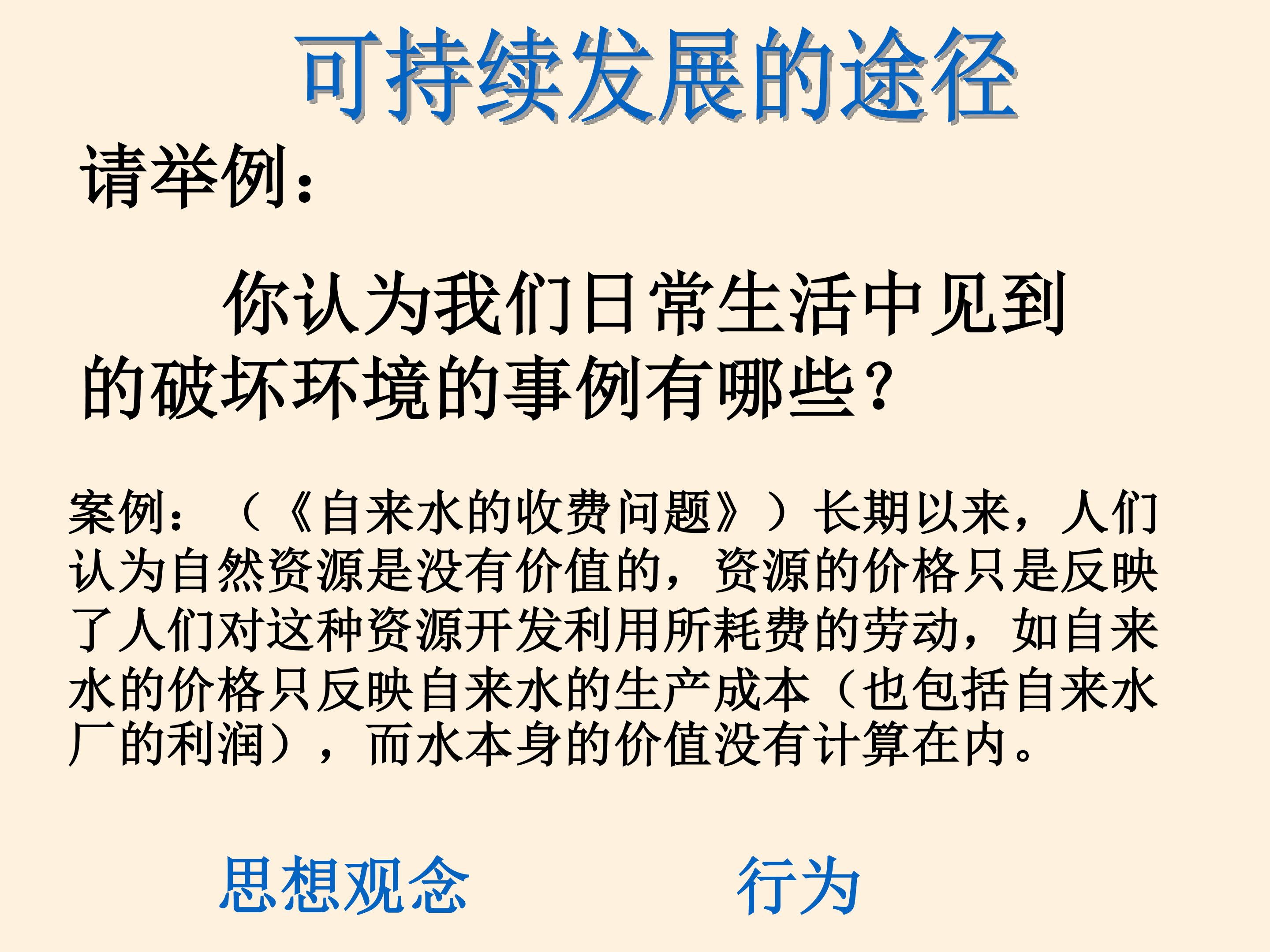 可持续发展的途径

请举例：

你认为我们日常生活中见到的破坏环境的事例有哪些？

案例：（《自来水的收费问题》）长期以来，人们认为自然资源是没有价值的，资源的价格只是反映了人们对这种资源开发利用所耗费的劳动，如自来水的价格只反映自来水的生产成本（也包括自来水厂的利润），而水本身的价值没有计算在内。

思想观念 行为